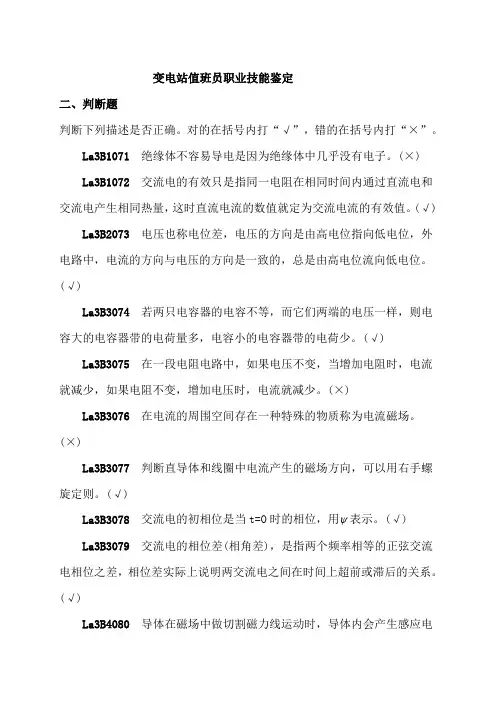 变电站值班员职业技能鉴定

二、判断题

判断下列描述是否正确。对的在括号内打“√”，错的在括号内打“×”。

La3B1071 绝缘体不容易导电是因为绝缘体中几乎没有电子。(×)

La3B1072 交流电的有效只是指同一电阻在相同时间内通过直流电和交流电产生相同热量，这时直流电流的数值就定为交流电流的有效值。(√)

La3B2073 电压也称电位差，电压的方向是由高电位指向低电位，外电路中，电流的方向与电压的方向是一致的，总是由高电位流向低电位。(√)

La3B3074 若两只电容器的电容不等，而它们两端的电压一样，则电容大的电容器带的电荷量多，电容小的电容器带的电荷少。(√)

La3B3075 在一段电阻电路中，如果电压不变，当增加电阻时，电流就减少，如果电阻不变，增加电压时，电流就减少。(×)

La3B3076 在电流的周围空间存在一种特殊的物质称为电流磁场。(×)

La3B3077 判断直导体和线圈中电流产生的磁场方向，可以用右手螺旋定则。(√)

La3B3078 交流电的初相位是当 t=0 时的相位，用$\psi$表示。(√)

La3B3079 交流电的相位差(相角差)，是指两个频率相等的正弦交流电相位之差，相位差实际上说明两交流电之间在时间上超前或滞后的关系。(√)

La3B4080 导体在磁场中做切割磁力线运动时，导体内会产生感应电